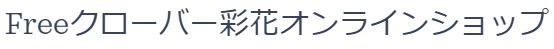 Freeクローバー彩花オンラインショップ